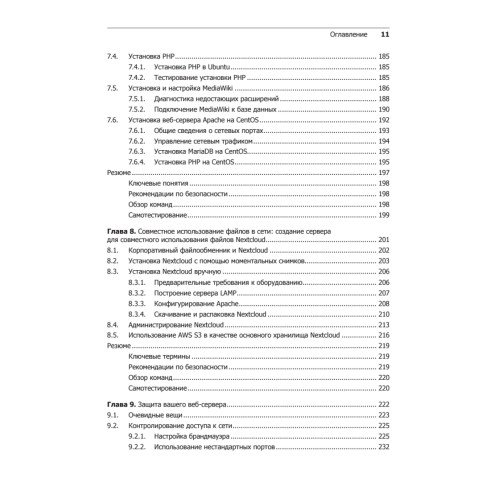 Оглавление 11

7.4. Установка PHP ........ 185
7.4.1. Установка PHP в Ubuntu ........ 185
7.4.2. Тестирование установки PHP ........ 185
7.5. Установка и настройка MediaWiki ........ 186
7.5.1. Диагностика недостающих расширений ........ 188
7.5.2. Подключение MediaWiki к базе данных ........ 190
7.6. Установка веб-сервера Apache на CentOS ........ 192
7.6.1. Общие сведения о сетевых портах ........ 193
7.6.2. Управление сетевым трафиком ........ 194
7.6.3. Установка MariaDB на CentOS ........ 195
7.6.4. Установка PHP на CentOS ........ 195
Резюме ........ 197
Ключевые понятия ........ 198
Рекомендации по безопасности ........ 198
Обзор команд ........ 198
Самотестирование ........ 199

Глава 8. Совместное использование файлов в сети: создание сервера для совместного использования файлов Nextcloud ........ 201
8.1. Корпоративный файлообменник и Nextcloud ........ 202
8.2. Установка Nextcloud с помощью моментальных снимков ........ 203
8.3. Установка Nextcloud вручную ........ 206
8.3.1. Предварительные требования к оборудованию ........ 206
8.3.2. Построение сервера LAMP ........ 207
8.3.3. Конфигурирование Apache ........ 208
8.3.4. Скачивание и распаковка Nextcloud ........ 210
8.4. Администрирование Nextcloud ........ 213
8.5. Использование AWS S3 в качестве основного хранилища Nextcloud ........ 216
Резюме ........ 219
Ключевые термины ........ 219
Рекомендации по безопасности ........ 219
Обзор команд ........ 220
Самотестирование ........ 220

Глава 9. Защита вашего веб-сервера ........ 222
9.1. Очевидные вещи ........ 223
9.2. Контролирование доступа к сети ........ 225
9.2.1. Настройка брандмауэра ........ 225
9.2.2. Использование нестандартных портов ........ 232